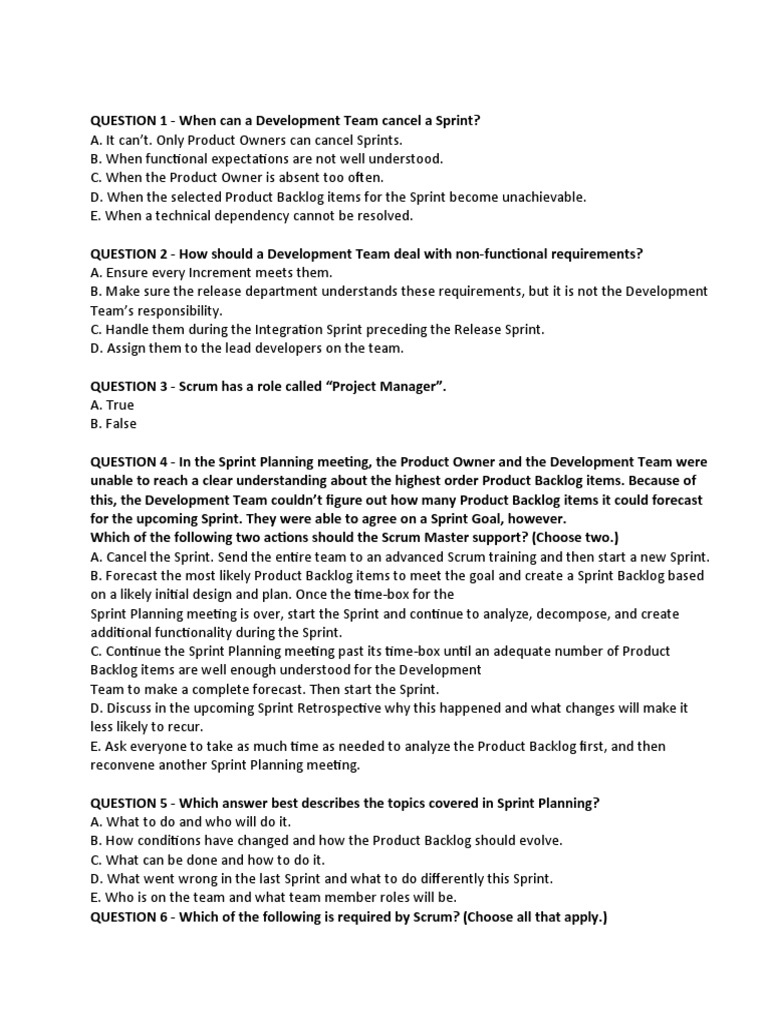 QUESTION 1 - When can a Development Team cancel a Sprint?
A. It can't. Only Product Owners can cancel Sprints.
B. When functional expectations are not well understood.
C. When the Product Owner is absent too often.
D. When the selected Product Backlog items for the Sprint become unachievable.
E. When a technical dependency cannot be resolved.

QUESTION 2 - How should a Development Team deal with non-functional requirements?
A. Ensure every Increment meets them.
B. Make sure the release department understands these requirements, but it is not the Development Team's responsibility.
C. Handle them during the Integration Sprint preceding the Release Sprint.
D. Assign them to the lead developers on the team.

QUESTION 3 - Scrum has a role called "Project Manager".
A. True
B. False

QUESTION 4 - In the Sprint Planning meeting, the Product Owner and the Development Team were unable to reach a clear understanding about the highest order Product Backlog items. Because of this, the Development Team couldn't figure out how many Product Backlog items it could forecast for the upcoming Sprint. They were able to agree on a Sprint Goal, however.
Which of the following two actions should the Scrum Master support? (Choose two.)
A. Cancel the Sprint. Send the entire team to an advanced Scrum training and then start a new Sprint.
B. Forecast the most likely Product Backlog items to meet the goal and create a Sprint Backlog based on a likely initial design and plan. Once the time-box for the
Sprint Planning meeting is over, start the Sprint and continue to analyze, decompose, and create additional functionality during the Sprint.
C. Continue the Sprint Planning meeting past its time-box until an adequate number of Product Backlog items are well enough understood for the Development
Team to make a complete forecast. Then start the Sprint.
D. Discuss in the upcoming Sprint Retrospective why this happened and what changes will make it less likely to recur.
E. Ask everyone to take as much time as needed to analyze the Product Backlog first, and then reconvene another Sprint Planning meeting.

QUESTION 5 - Which answer best describes the topics covered in Sprint Planning?
A. What to do and who will do it.
B. How conditions have changed and how the Product Backlog should evolve.
C. What can be done and how to do it.
D. What went wrong in the last Sprint and what to do differently this Sprint.
E. Who is on the team and what team member roles will be.
QUESTION 6 - Which of the following is required by Scrum? (Choose all that apply.)